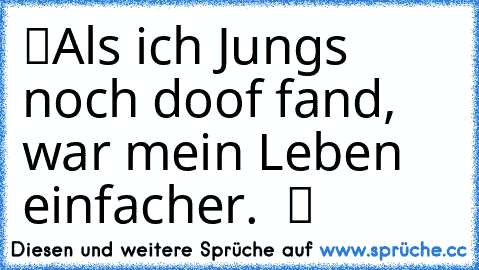 Als ich Jungs noch doof fand, war mein Leben einfacher.

Diesen und weitere Sprüche auf www.sprüche.cc